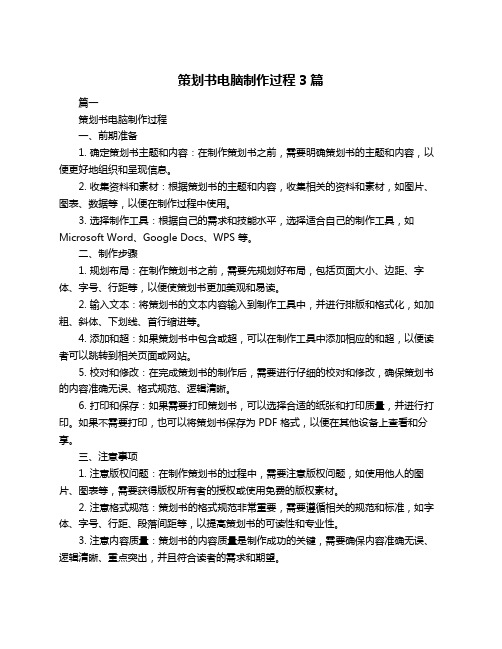 策划书电脑制作过程 3 篇

篇一

策划书电脑制作过程

一、前期准备

1. 确定策划书主题和内容：在制作策划书之前，需要明确策划书的主题和内容，以便更好地组织和呈现信息。

2. 收集资料和素材：根据策划书的主题和内容，收集相关的资料和素材，如图片、图表、数据等，以便在制作过程中使用。

3. 选择制作工具：根据自己的需求和技能水平，选择适合自己的制作工具，如 Microsoft Word、Google Docs、WPS 等。

二、制作步骤

1. 规划布局：在制作策划书之前，需要先规划好布局，包括页面大小、边距、字体、字号、行距等，以便使策划书更加美观和易读。

2. 输入文本：将策划书的文本内容输入到制作工具中，并进行排版和格式化，如加粗、斜体、下划线、首行缩进等。

4. 添加和超：如果策划书中包含或超，可以在制作工具中添加相应的和超，以便读者可以跳转到相关页面或网站。

5. 校对和修改：在完成策划书的制作后，需要进行仔细的校对和修改，确保策划书的内容准确无误、格式规范、逻辑清晰。

6. 打印和保存：如果需要打印策划书，可以选择合适的纸张和打印质量，并进行打印。如果不需要打印，也可以将策划书保存为 PDF 格式，以便在其他设备上查看和分享。

三、注意事项

1. 注意版权问题：在制作策划书的过程中，需要注意版权问题，如使用他人的图片、图表等，需要获得版权所有者的授权或使用免费的版权素材。

2. 注意格式规范：策划书的格式规范非常重要，需要遵循相关的规范和标准，如字体、字号、行距、段落间距等，以提高策划书的可读性和专业性。

3. 注意内容质量：策划书的内容质量是制作成功的关键，需要确保内容准确无误、逻辑清晰、重点突出，并且符合读者的需求和期望。